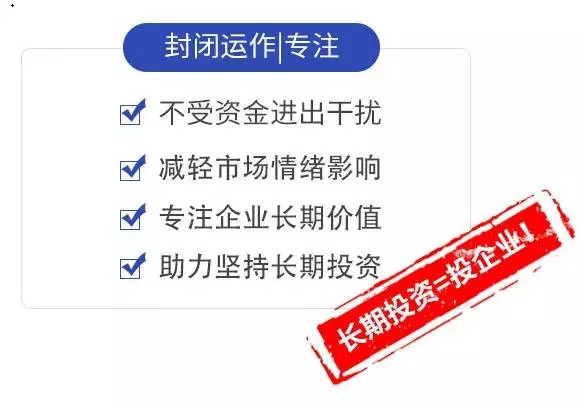 封闭运作|专注

不受资金进出干扰

减轻市场情绪影响

专注企业长期价值

助力坚持长期投资

长期投资=投企业!